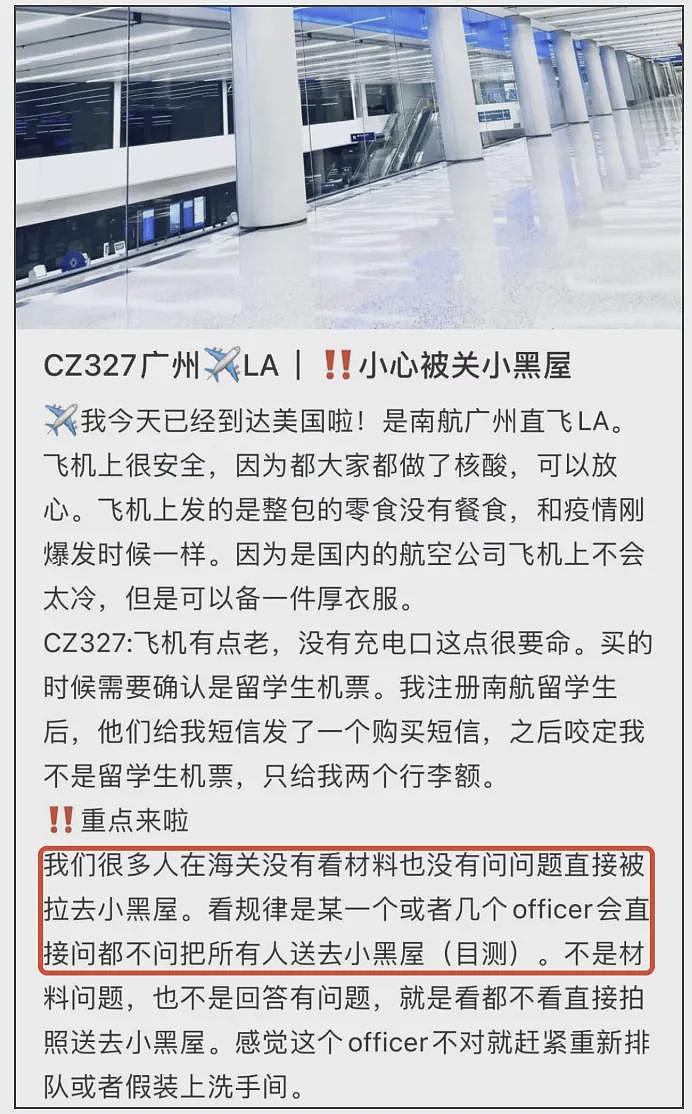 CZ327广州✈️LA | ‼️小心被关小黑屋

✈️我今天已经到达美国啦！是南航广州直飞LA。飞机上很安全，因为都大家都做了核酸，可以放心。飞机上发的是整包的零食没有餐食，和疫情刚爆发时候一样。因为是国内的航空公司飞机上不会太冷，但是可以备一件厚衣服。
CZ327:飞机有点老，没有充电口这点很要命。买的时候需要确认是留学生机票。我注册南航留学生后，他们给我短信发了一个购买短信，之后咬定我不是留学生机票，只给我两个行李额。
‼️重点来啦
我们很多人在海关没有看材料也没有问问题直接被拉去小黑屋。看规律是某一个或者几个officer会直接问都不问把所有人送去小黑屋（目测）。不是材料问题，也不是回答有问题，就是看都不看直接拍照送去小黑屋。感觉这个officer不对就赶紧重新排队或者假装上洗手间。